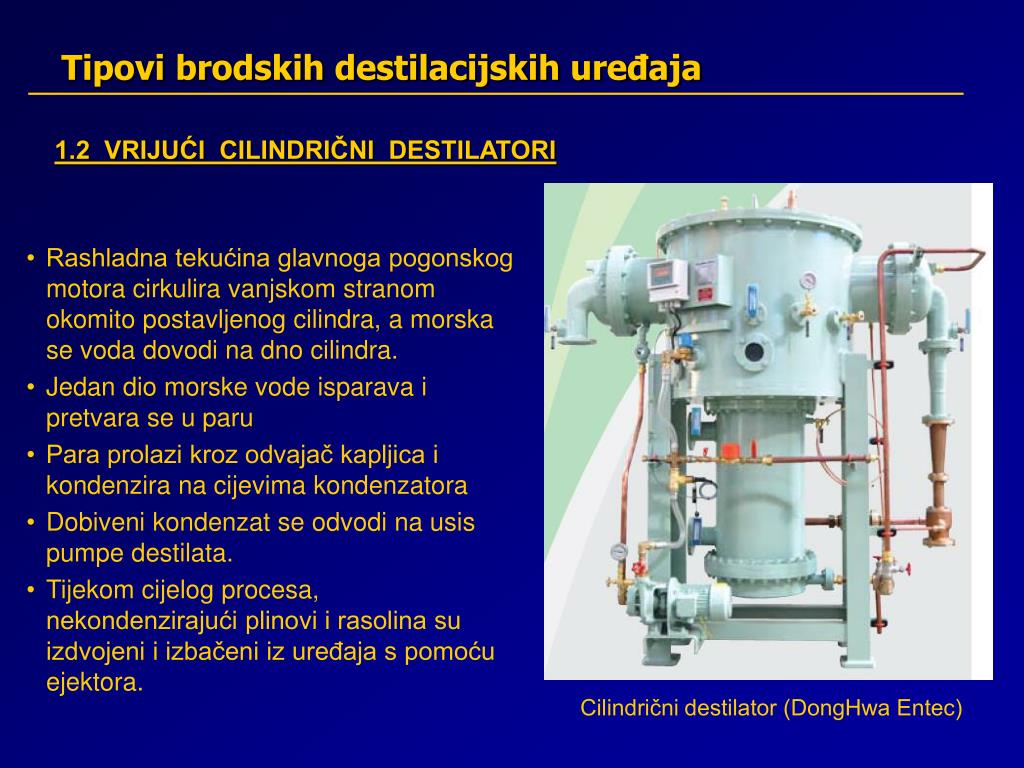 Tipovi brodskih destilacijskih uređaja

1.2 VRIJUĆI CILINDRIČNI DESTILATORI

• Rashladna tekućina glavnoga pogonskog motora cirkulira vanjskom stranom okomito postavljenog cilindra, a morska se voda dovodi na dno cilindra.
• Jedan dio morske vode isparava i pretvara se u paru
• Para prolazi kroz odvajač kapljica i kondenzira na cijevima kondenzatora
• Dobiveni kondenzat se odvodi na usis pumpe destilata.
• Tijekom cijelog procesa, nekondenzirajući plinovi i rasolina su izdvojeni i izbačeni iz uređaja s pomoću ejektora.

Cilindrični destilator (DongHwa Entec)